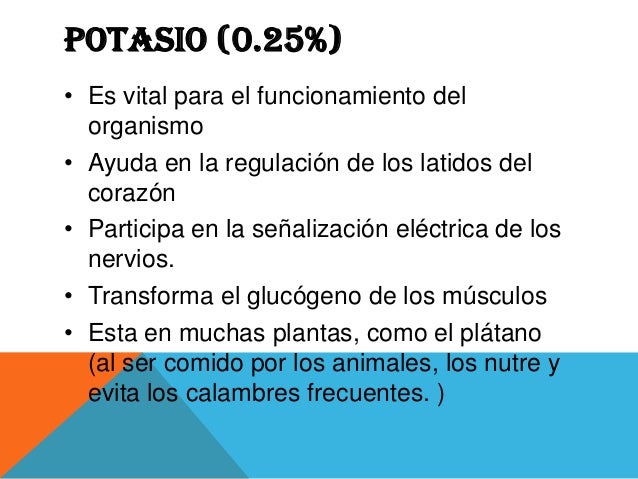 POTASIO (0.25%)

• Es vital para el funcionamiento del organismo
• Ayuda en la regulación de los latidos del corazón
• Participa en la señalización eléctrica de los nervios.
• Transforma el glucógeno de los músculos
• Esta en muchas plantas, como el plátano (al ser comido por los animales, los nutre y evita los calambres frecuentes. )